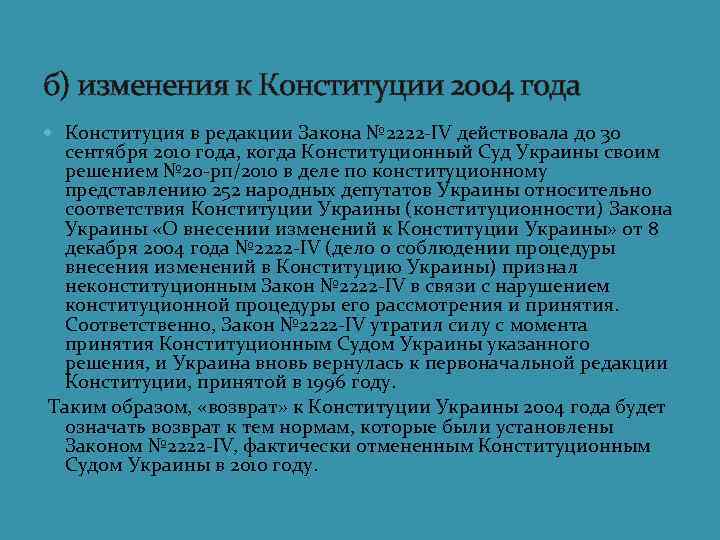 б) изменения к Конституции 2004 года

Конституция в редакции Закона №2222-IV действовала до 30 сентября 2010 года, когда Конституционный Суд Украины своим решением №20-рп/2010 в деле по конституционному представлению 252 народных депутатов Украины относительно соответствия Конституции Украины (конституционности) Закона Украины «О внесении изменений к Конституции Украины» от 8 декабря 2004 года №2222-IV (дело о соблюдении процедуры внесения изменений в Конституцию Украины) признал неконституционным Закон №2222-IV в связи с нарушением конституционной процедуры его рассмотрения и принятия. Соответственно, Закон №2222-IV утратил силу с момента принятия Конституционным Судом Украины указанного решения, и Украина вновь вернулась к первоначальной редакции Конституции, принятой в 1996 году.

Таким образом, «возврат» к Конституции Украины 2004 года будет означать возврат к тем нормам, которые были установлены Законом №2222-IV, фактически отмененным Конституционным Судом Украины в 2010 году.